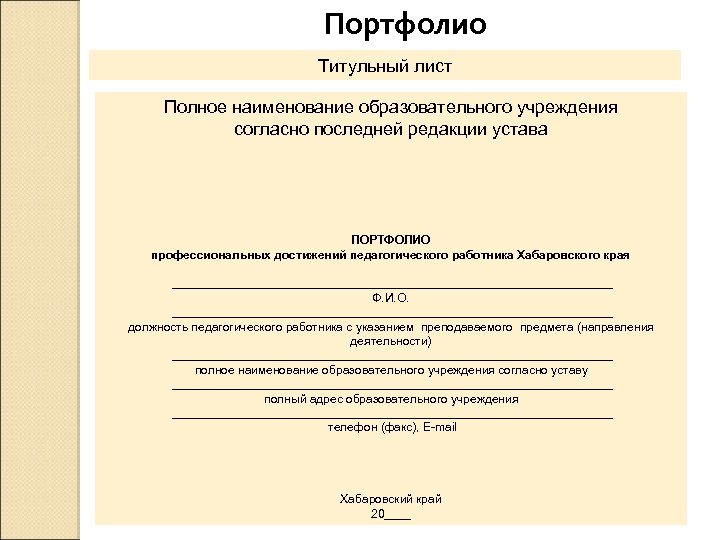 Портфолио

Титульный лист

Полное наименование образовательного учреждения согласно последней редакции устава

ПОРТФОЛИО
профессиональных достижений педагогического работника Хабаровского края

____
Ф.И.О.
____
должность педагогического работника с указанием преподаваемого предмета (направления деятельности)
____
полное наименование образовательного учреждения согласно уставу
____
полный адрес образовательного учреждения
____
телефон (факс), E-mail

Хабаровский край
20____